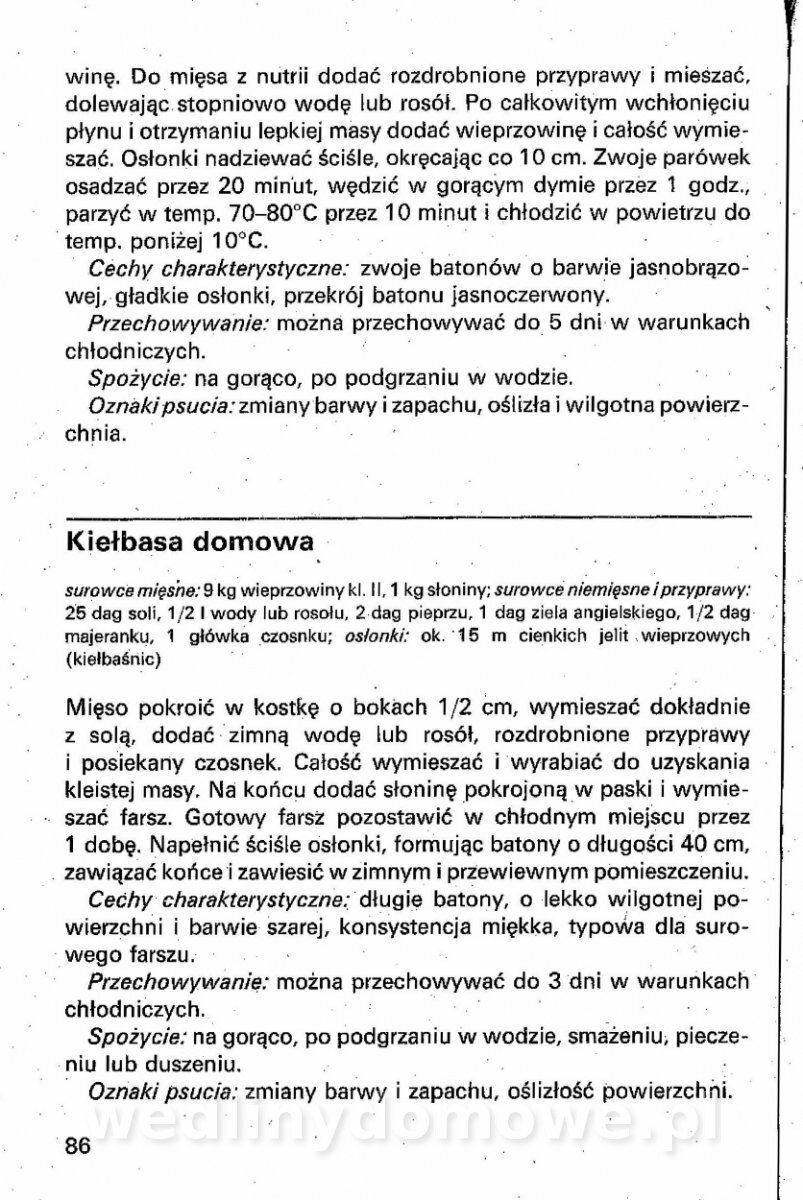 winę. Do mięsa z nutrii dodać rozdrobnione przyprawy i mieszać, dolewając stopniowo wodę lub rosół. Po całkowitym wchłonięciu płynu i otrzymaniu lepkiej masy dodać wieprzowinę i całość wymieszać. Osłonki nadziewać ściśle, okręcając co 10 cm. Zwoje parówek osadzać przez 20 minut, wędzić w gorącym dymie przez 1 godz., parzyć w temp. 70–80°C przez 10 minut i chłodzić w powietrzu do temp. poniżej 10°C.

Cechy charakterystyczne: zwoje batonów o barwie jasnobrązowej, gładkie osłonki, przekrój batonu jasnoczerwony.

Przechowywanie: można przechowywać do 5 dni w warunkach chłodniczych.

Spożycie: na gorąco, po podgrzaniu w wodzie.

Oznaki psucia: zmiany barwy i zapachu, oślizła i wilgotna powierzchnia.

Kiełbasa domowa

surowce mięsne: 9 kg wieprzowiny kl. II, 1 kg słoniny; surowce niemięsne i przyprawy: 25 dag soli, 1/2 l wody lub rosołu, 2 dag pieprzu, 1 dag ziela angielskiego, 1/2 dag majeranku, 1 główka czosnku; osłonki: ok. 15 m cienkich jelit wieprzowych (kiełbaśnic)

Mięso pokroić w kostkę o bokach 1/2 cm, wymieszać dokładnie z solą, dodać zimną wodę lub rosół, rozdrobnione przyprawy i posiekany czosnek. Całość wymieszać i wyrabiać do uzyskania kleistej masy. Na końcu dodać słoninę pokrojoną w paski i wymieszać farsz. Gotowy farsz pozostawić w chłodnym miejscu przez 1 dobę. Napełnić ściśle osłonki, formując batony o długości 40 cm, zawiązać końce i zawiesić w zimnym i przewiewnym pomieszczeniu.

Cechy charakterystyczne: długie batony, o lekko wilgotnej powierzchni i barwie szarej, konsystencja miękka, typowa dla surowego farszu.

Przechowywanie: można przechowywać do 3 dni w warunkach chłodniczych.

Spożycie: na gorąco, po podgrzaniu w wodzie, smażeniu, pieczeniu lub duszeniu.

Oznaki psucia: zmiany barwy i zapachu, oślizłość powierzchni.

wedlinydomowe.pl

86